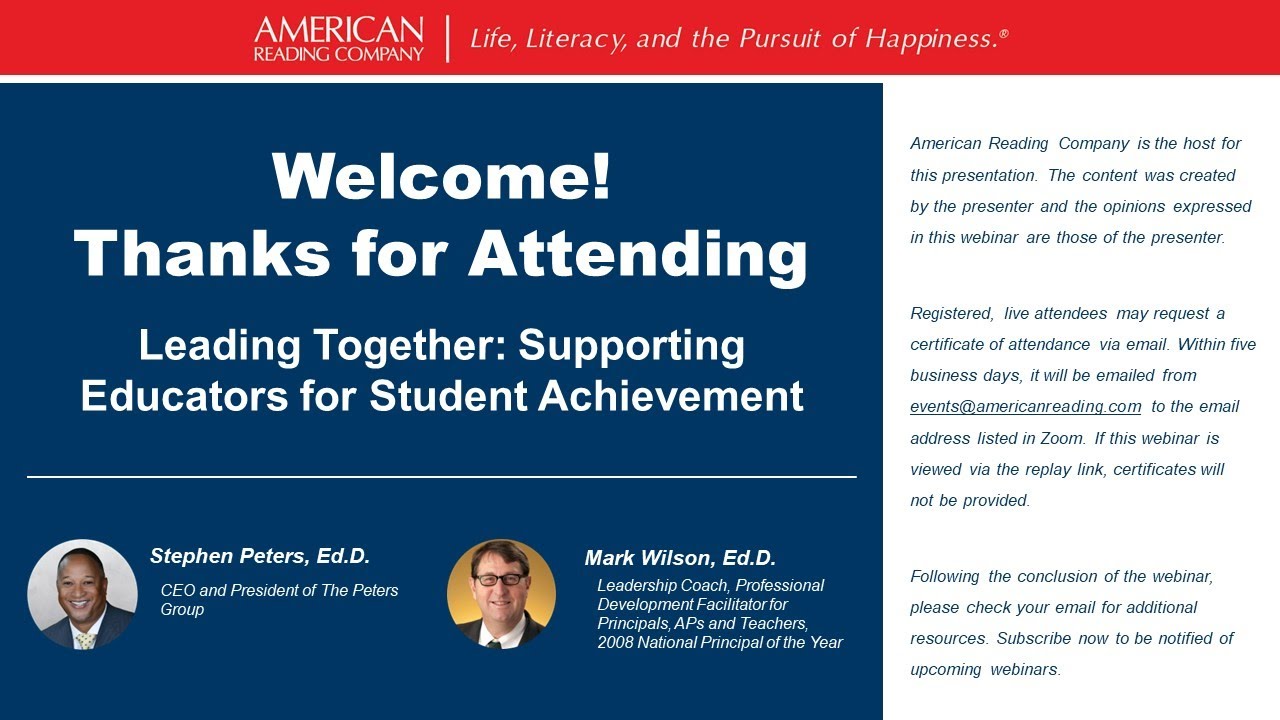 AMERICAN READING COMPANY | Life, Literacy, and the Pursuit of Happiness.®

Welcome!
Thanks for Attending

Leading Together: Supporting Educators for Student Achievement

Stephen Peters, Ed.D.
CEO and President of The Peters Group

Mark Wilson, Ed.D.
Leadership Coach, Professional Development Facilitator for Principals, APs and Teachers, 2008 National Principal of the Year

American Reading Company is the host for this presentation. The content was created by the presenter and the opinions expressed in this webinar are those of the presenter.

Registered, live attendees may request a certificate of attendance via email. Within five business days, it will be emailed from events@americanreading.com to the email address listed in Zoom. If this webinar is viewed via the replay link, certificates will not be provided.

Following the conclusion of the webinar, please check your email for additional resources. Subscribe now to be notified of upcoming webinars.